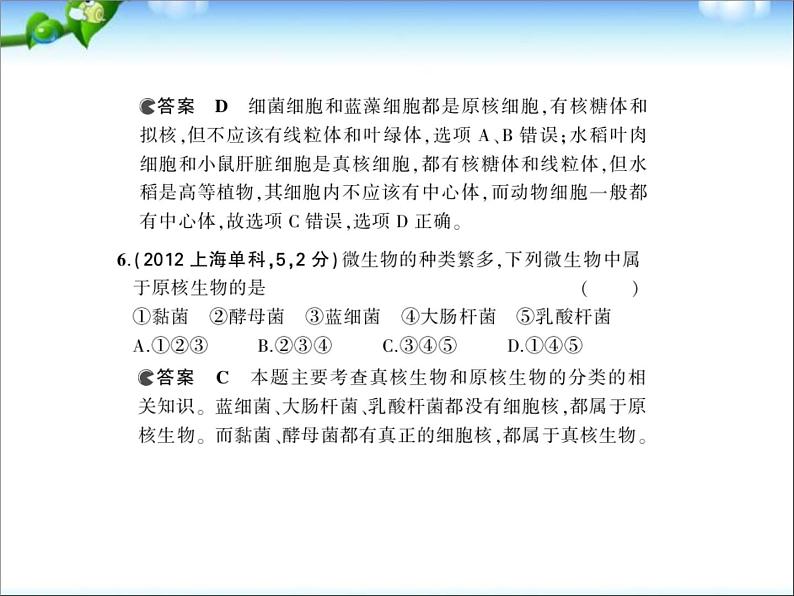 答案　D　细菌细胞和蓝藻细胞都是原核细胞,有核糖体和拟核,但不应该有线粒体和叶绿体,选项 A、B 错误;水稻叶肉细胞和小鼠肝脏细胞是真核细胞,都有核糖体和线粒体,但水稻是高等植物,其细胞内不应该有中心体,而动物细胞一般都有中心体,故选项 C 错误,选项 D 正确。

6.(2012 上海单科,5,2 分)微生物的种类繁多,下列微生物中属于原核生物的是　　(　　)
①黏菌　②酵母菌　③蓝细菌　④大肠杆菌　⑤乳酸杆菌
A.①②③　　B.②③④　　C.③④⑤　　D.①④⑤

答案　C　本题主要考查真核生物和原核生物的分类的相关知识。蓝细菌、大肠杆菌、乳酸杆菌都没有细胞核,都属于原核生物。而黏菌、酵母菌都有真正的细胞核,都属于真核生物。